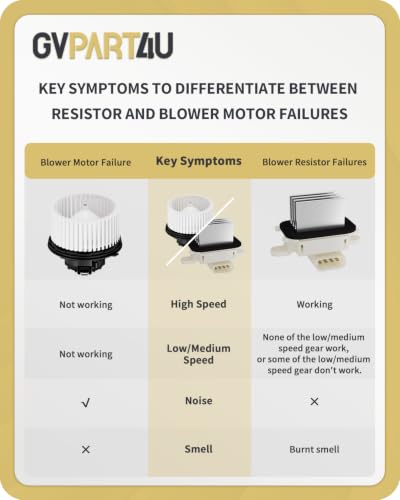 GVPART4U

KEY SYMPTOMS TO DIFFERENTIATE BETWEEN RESISTOR AND BLOWER MOTOR FAILURES

| Blower Motor Failure | Key Symptoms | Blower Resistor Failures |
|---|---|---|
| Not working | High Speed | Working |
| Not working | Low/Medium Speed | None of the low/medium speed gear work, or some of the low/medium speed gear don't work. |
| √ | Noise | × |
| × | Smell | Burnt smell |